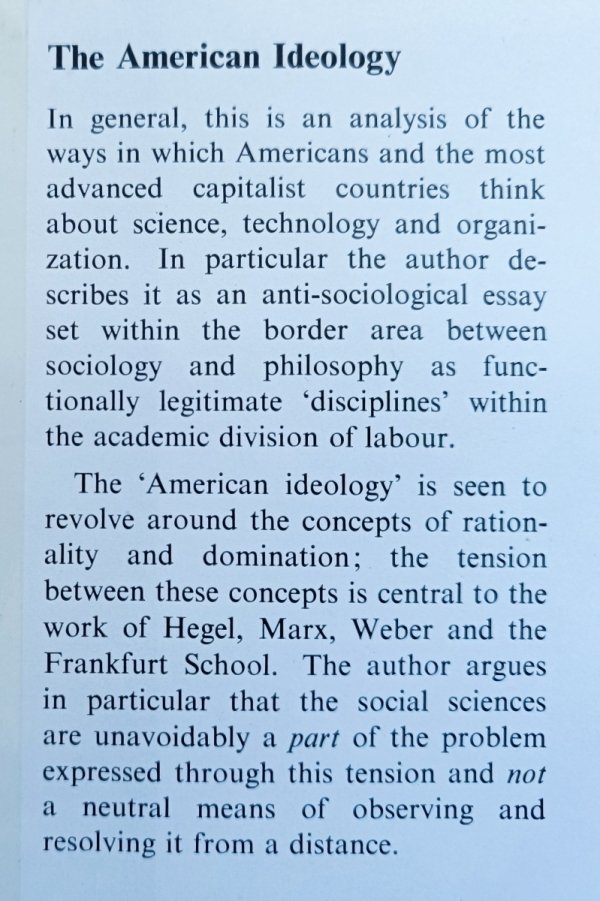 The American Ideology

In general, this is an analysis of the ways in which Americans and the most advanced capitalist countries think about science, technology and organization. In particular the author describes it as an anti-sociological essay set within the border area between sociology and philosophy as functionally legitimate 'disciplines' within the academic division of labour.

The 'American ideology' is seen to revolve around the concepts of rationality and domination; the tension between these concepts is central to the work of Hegel, Marx, Weber and the Frankfurt School. The author argues in particular that the social sciences are unavoidably a part of the problem expressed through this tension and not a neutral means of observing and resolving it from a distance.